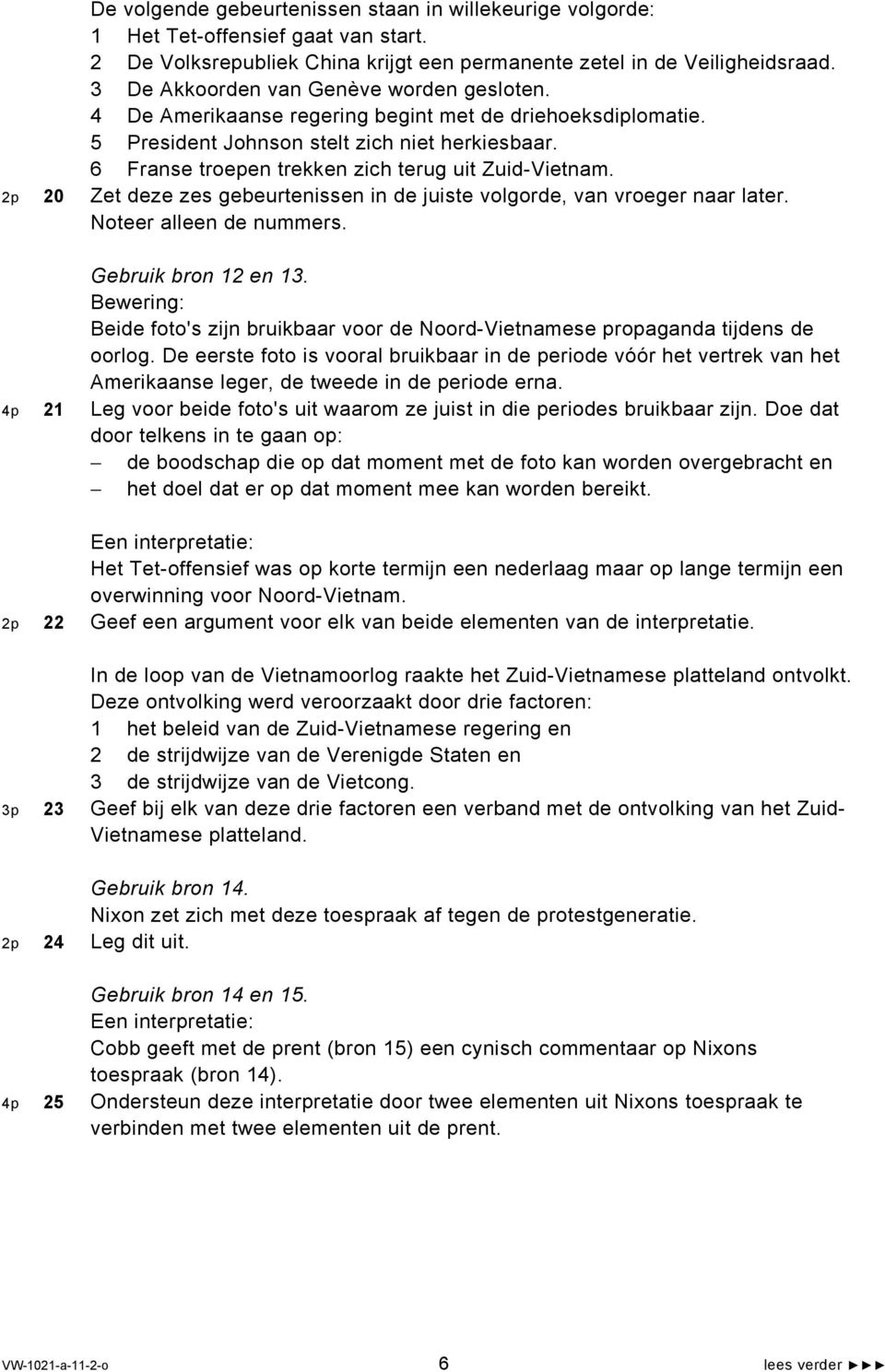 De volgende gebeurtenissen staan in willekeurige volgorde:
1 Het Tet-offensief gaat van start.
2 De Volksrepubliek China krijgt een permanente zetel in de Veiligheidsraad.
3 De Akkoorden van Genève worden gesloten.
4 De Amerikaanse regering begint met de driehoeksdiplomatie.
5 President Johnson stelt zich niet herkiesbaar.
6 Franse troepen trekken zich terug uit Zuid-Vietnam.

2p 20 Zet deze zes gebeurtenissen in de juiste volgorde, van vroeger naar later. Noteer alleen de nummers.

Gebruik bron 12 en 13.
Bewering:
Beide foto's zijn bruikbaar voor de Noord-Vietnamese propaganda tijdens de oorlog. De eerste foto is vooral bruikbaar in de periode vóór het vertrek van het Amerikaanse leger, de tweede in de periode erna.

4p 21 Leg voor beide foto's uit waarom ze juist in die periodes bruikbaar zijn. Doe dat door telkens in te gaan op:
– de boodschap die op dat moment met de foto kan worden overgebracht en
– het doel dat er op dat moment mee kan worden bereikt.

Een interpretatie:
Het Tet-offensief was op korte termijn een nederlaag maar op lange termijn een overwinning voor Noord-Vietnam.

2p 22 Geef een argument voor elk van beide elementen van de interpretatie.

In de loop van de Vietnamoorlog raakte het Zuid-Vietnamese platteland ontvolkt. Deze ontvolking werd veroorzaakt door drie factoren:
1 het beleid van de Zuid-Vietnamese regering en
2 de strijdwijze van de Verenigde Staten en
3 de strijdwijze van de Vietcong.

3p 23 Geef bij elk van deze drie factoren een verband met de ontvolking van het Zuid-Vietnamese platteland.

Gebruik bron 14.
Nixon zet zich met deze toespraak af tegen de protestgeneratie.

2p 24 Leg dit uit.

Gebruik bron 14 en 15.
Een interpretatie:
Cobb geeft met de prent (bron 15) een cynisch commentaar op Nixons toespraak (bron 14).

4p 25 Ondersteun deze interpretatie door twee elementen uit Nixons toespraak te verbinden met twee elementen uit de prent.

VW-1021-a-11-2-o 6 lees verder ►►►